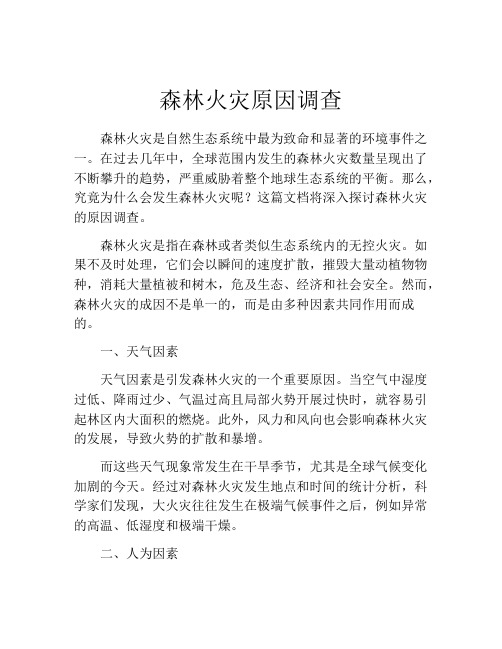 森林火灾原因调查

森林火灾是自然生态系统中最为致命和显著的环境事件之一。在过去几年中，全球范围内发生的森林火灾数量呈现出了不断攀升的趋势，严重威胁着整个地球生态系统的平衡。那么，究竟为什么会发生森林火灾呢？这篇文档将深入探讨森林火灾的原因调查。

森林火灾是指在森林或者类似生态系统内的无控火灾。如果不及时处理，它们会以瞬间的速度扩散，摧毁大量动植物物种，消耗大量植被和树木，危及生态、经济和社会安全。然而，森林火灾的成因不是单一的，而是由多种因素共同作用而成的。

一、天气因素

天气因素是引发森林火灾的一个重要原因。当空气中湿度过低、降雨过少、气温过高且局部火势开展过快时，就容易引起林区内大面积的燃烧。此外，风力和风向也会影响森林火灾的发展，导致火势的扩散和暴增。

而这些天气现象常发生在干旱季节，尤其是全球气候变化加剧的今天。经过对森林火灾发生地点和时间的统计分析，科学家们发现，大火灾往往发生在极端气候事件之后，例如异常的高温、低湿度和极端干燥。

二、人为因素